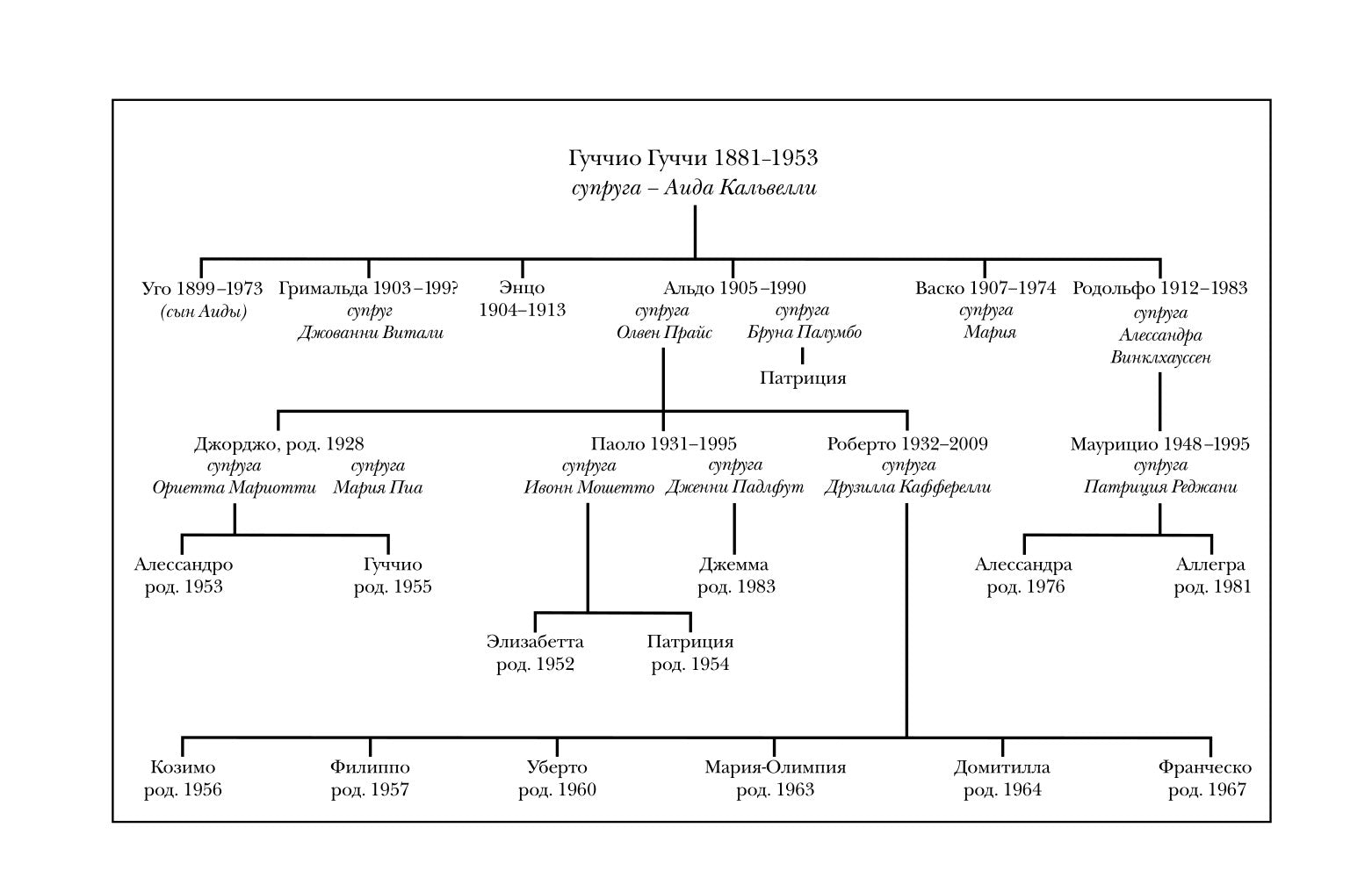 Гуччио Гуччи 1881–1953
супруга – Аида Кальвелли

Уго 1899–1973
(сын Аиды)

Гримальда 1903–199?
супруг
Джованни Витали

Энцо
1904–1913

Альдо 1905–1990
супруга
Олвен Прайс
супруга
Бруна Палумбо

Патриция

Васко 1907–1974
супруга
Мария

Родольфо 1912–1983
супруга
Алессандра
Винклхауссен

Джорджо, род. 1928
супруга
Ориетта Мариотти
супруга
Мария Пиа

Паоло 1931–1995
супруга
Ивонн Мошетто
супруга
Дженни Падлфут

Роберто 1932–2009
супруга
Друзилла Кафферелли

Маурицио 1948–1995
супруга
Патриция Реджани

Алессандро
род. 1953

Гуччио
род. 1955

Джемма
род. 1983

Алессандра
род. 1976

Аллегра
род. 1981

Элизабетта
род. 1952

Патриция
род. 1954

Козимо
род. 1956

Филиппо
род. 1957

Уберто
род. 1960

Мария-Олимпия
род. 1963

Домитилла
род. 1964

Франческо
род. 1967